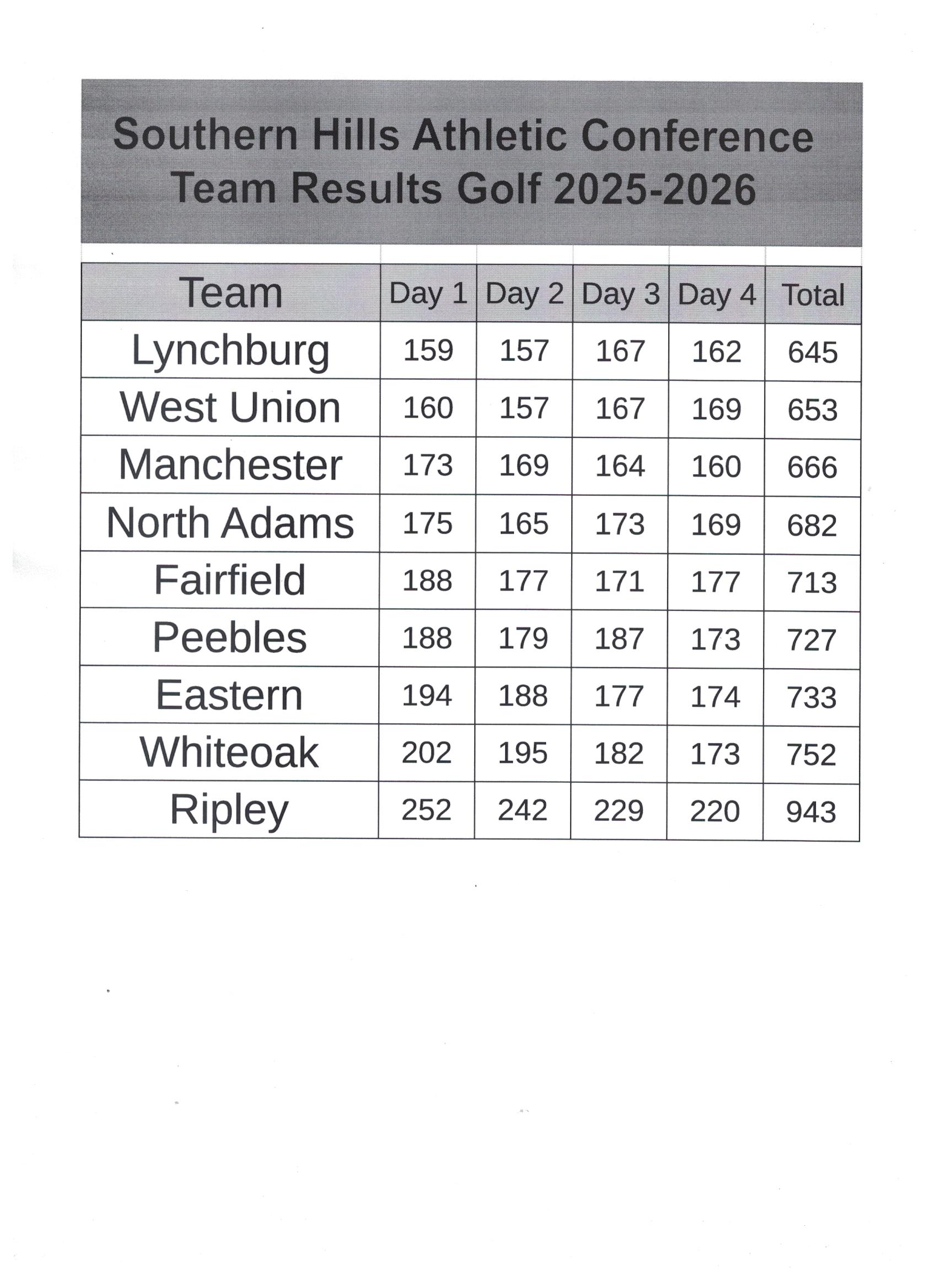 Southern Hills Athletic Conference
Team Results Golf 2025-2026

| Team | Day 1 | Day 2 | Day 3 | Day 4 | Total |
|---|---|---|---|---|---|
| Lynchburg | 159 | 157 | 167 | 162 | 645 |
| West Union | 160 | 157 | 167 | 169 | 653 |
| Manchester | 173 | 169 | 164 | 160 | 666 |
| North Adams | 175 | 165 | 173 | 169 | 682 |
| Fairfield | 188 | 177 | 171 | 177 | 713 |
| Peebles | 188 | 179 | 187 | 173 | 727 |
| Eastern | 194 | 188 | 177 | 174 | 733 |
| Whiteoak | 202 | 195 | 182 | 173 | 752 |
| Ripley | 252 | 242 | 229 | 220 | 943 |